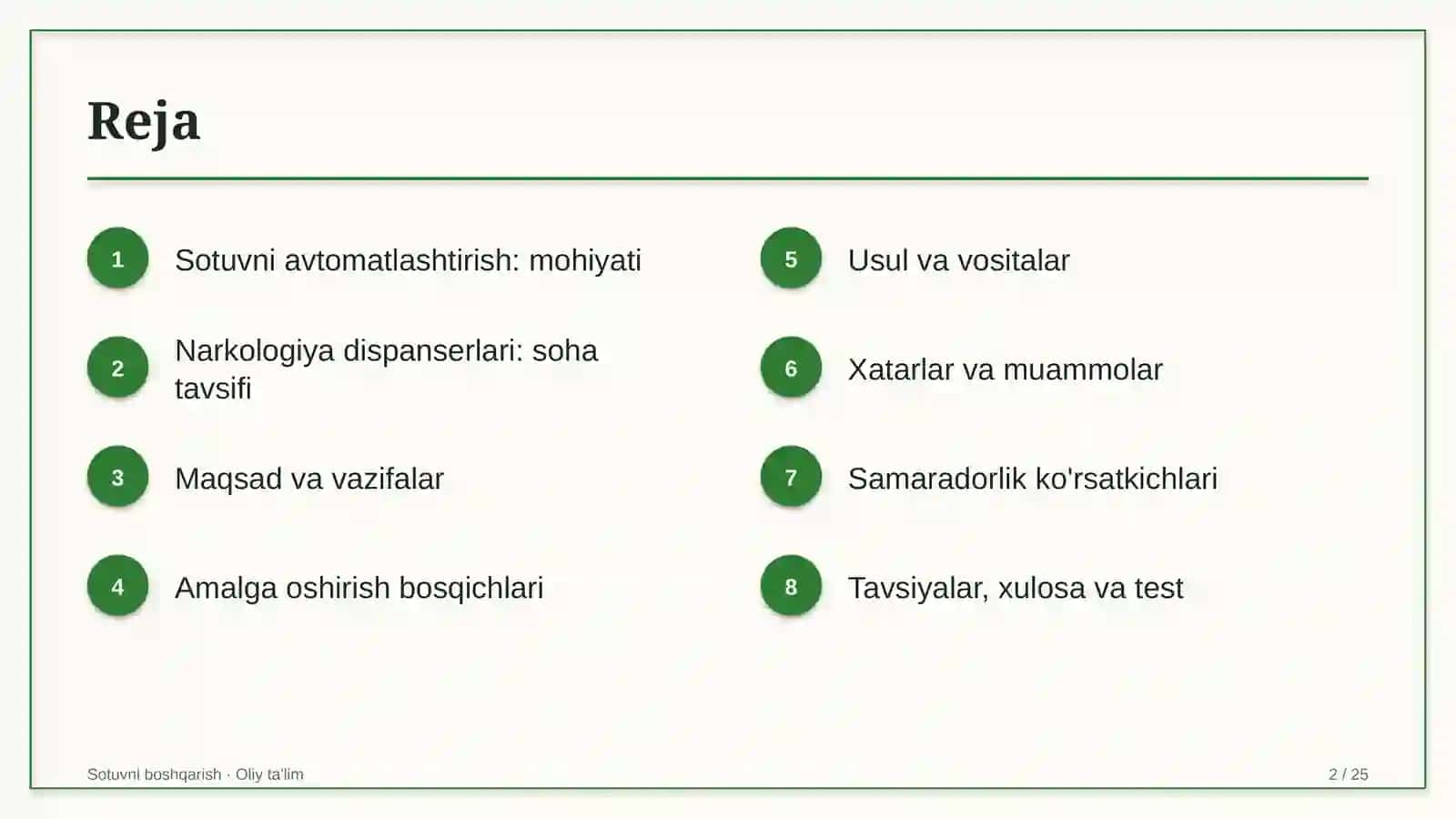 Reja

1 Sotuvni avtomatlashtirish: mohiyati

2 Narkologiya dispanserlari: soha tavsifi

3 Maqsad va vazifalar

4 Amalga oshirish bosqichlari

5 Usul va vositalar

6 Xatarlar va muammolar

7 Samaradorlik ko'rsatkichlari

8 Tavsiyalar, xulosa va test

Sotuvni boshqarish · Oliy ta'lim

2 / 25